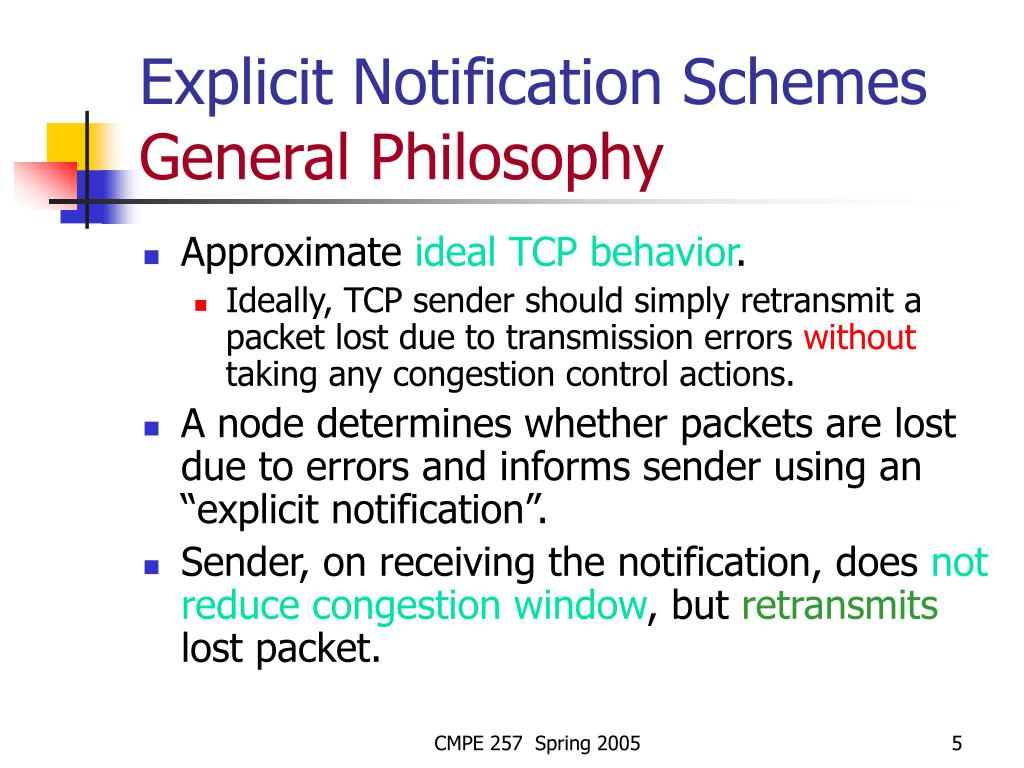 Explicit Notification Schemes
General Philosophy

Approximate ideal TCP behavior.

Ideally, TCP sender should simply retransmit a packet lost due to transmission errors without taking any congestion control actions.

A node determines whether packets are lost due to errors and informs sender using an “explicit notification”.

Sender, on receiving the notification, does not reduce congestion window, but retransmits lost packet.

CMPE 257 Spring 2005

5